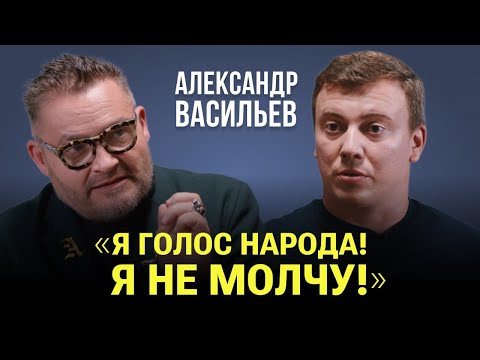 АЛЕКСАНДР ВАСИЛЬЕВ

«Я ГОЛОС НАРОДА! Я НЕ МОЛЧУ!»